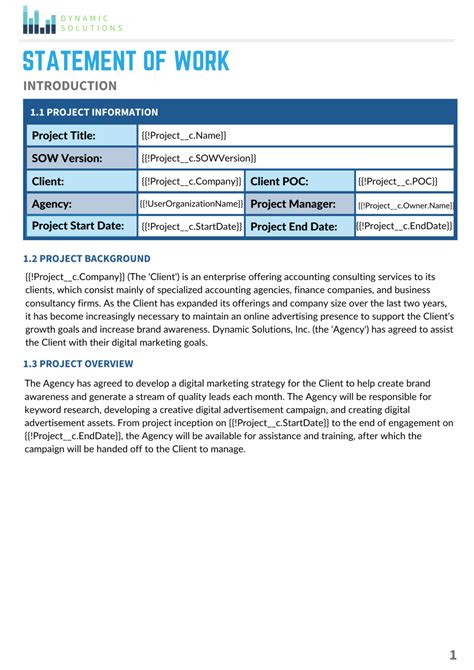 DYNAMIC SOLUTIONS

STATEMENT OF WORK

INTRODUCTION

1.1 PROJECT INFORMATION

| Project Title: | {{!Project__c.Name}} | | |
|---|---|---|---|
| SOW Version: | {{!Project__c.SOWVersion}} | | |
| Client: | {{!Project__c.Company}} | Client POC: | {{!Project__c.POC}} |
| Agency: | {{!UserOrganizationName}} | Project Manager: | {{!Project__c.Owner.Name}} |
| Project Start Date: | {{!Project__c.StartDate}} | Project End Date: | {{!Project__c.EndDate}} |

1.2 PROJECT BACKGROUND

{{!Project__c.Company}} (The 'Client') is an enterprise offering accounting consulting services to its clients, which consist mainly of specialized accounting agencies, finance companies, and business consultancy firms. As the Client has expanded its offerings and company size over the last two years, it has become increasingly necessary to maintain an online advertising presence to support the Client's growth goals and increase brand awareness. Dynamic Solutions, Inc. (the 'Agency') has agreed to assist the Client with their digital marketing goals.

1.3 PROJECT OVERVIEW

The Agency has agreed to develop a digital marketing strategy for the Client to help create brand awareness and generate a stream of quality leads each month. The Agency will be responsible for keyword research, developing a creative digital advertisement campaign, and creating digital advertisement assets. From project inception on {{!Project__c.StartDate}} to the end of engagement on {{!Project__c.EndDate}}, the Agency will be available for assistance and training, after which the campaign will be handed off to the Client to manage.

1